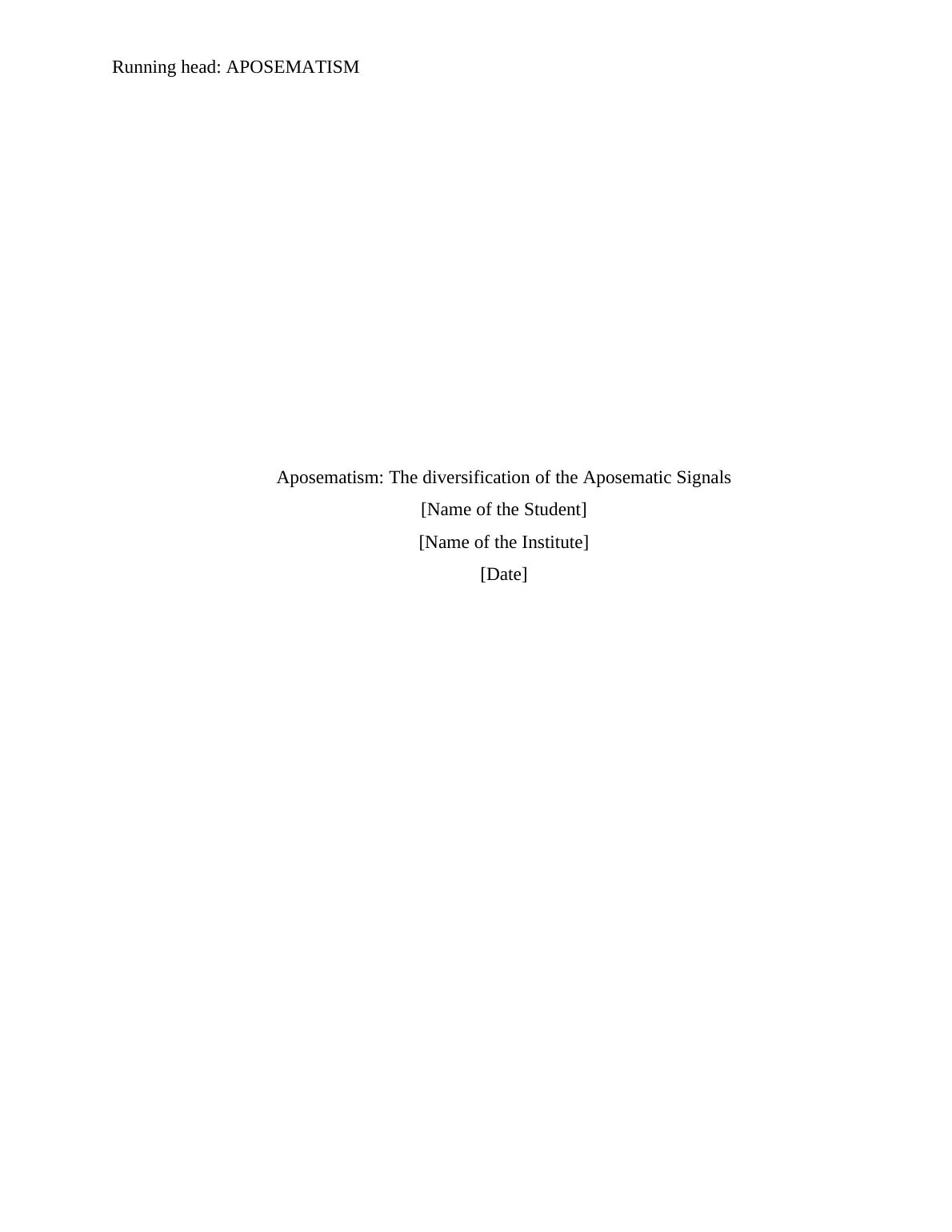 Running head: APOSEMATISM

Aposematism: The diversification of the Aposematic Signals

[Name of the Student]

[Name of the Institute]

[Date]